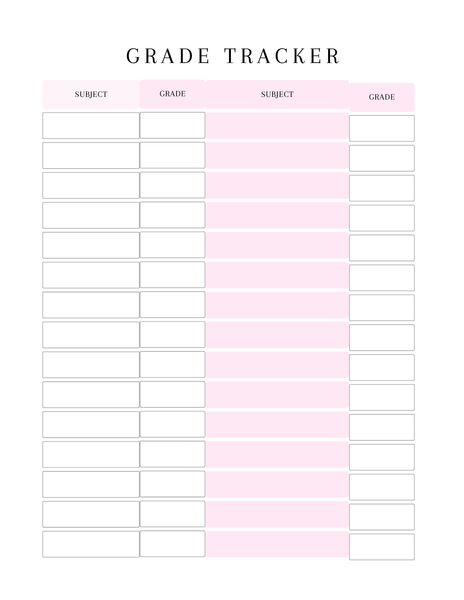 GRADE TRACKER

| SUBJECT | GRADE | SUBJECT | GRADE |
|---|---|---|---|
| | | | |
| | | | |
| | | | |
| | | | |
| | | | |
| | | | |
| | | | |
| | | | |
| | | | |
| | | | |
| | | | |
| | | | |
| | | | |
| | | | |
| | | | |